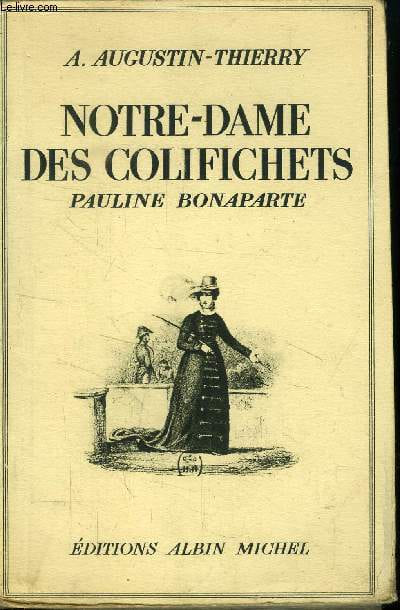 A. AUGUSTIN-THIERRY

NOTRE-DAME DES COLIFICHETS

PAULINE BONAPARTE

ÉDITIONS ALBIN MICHEL

Le-livre.com